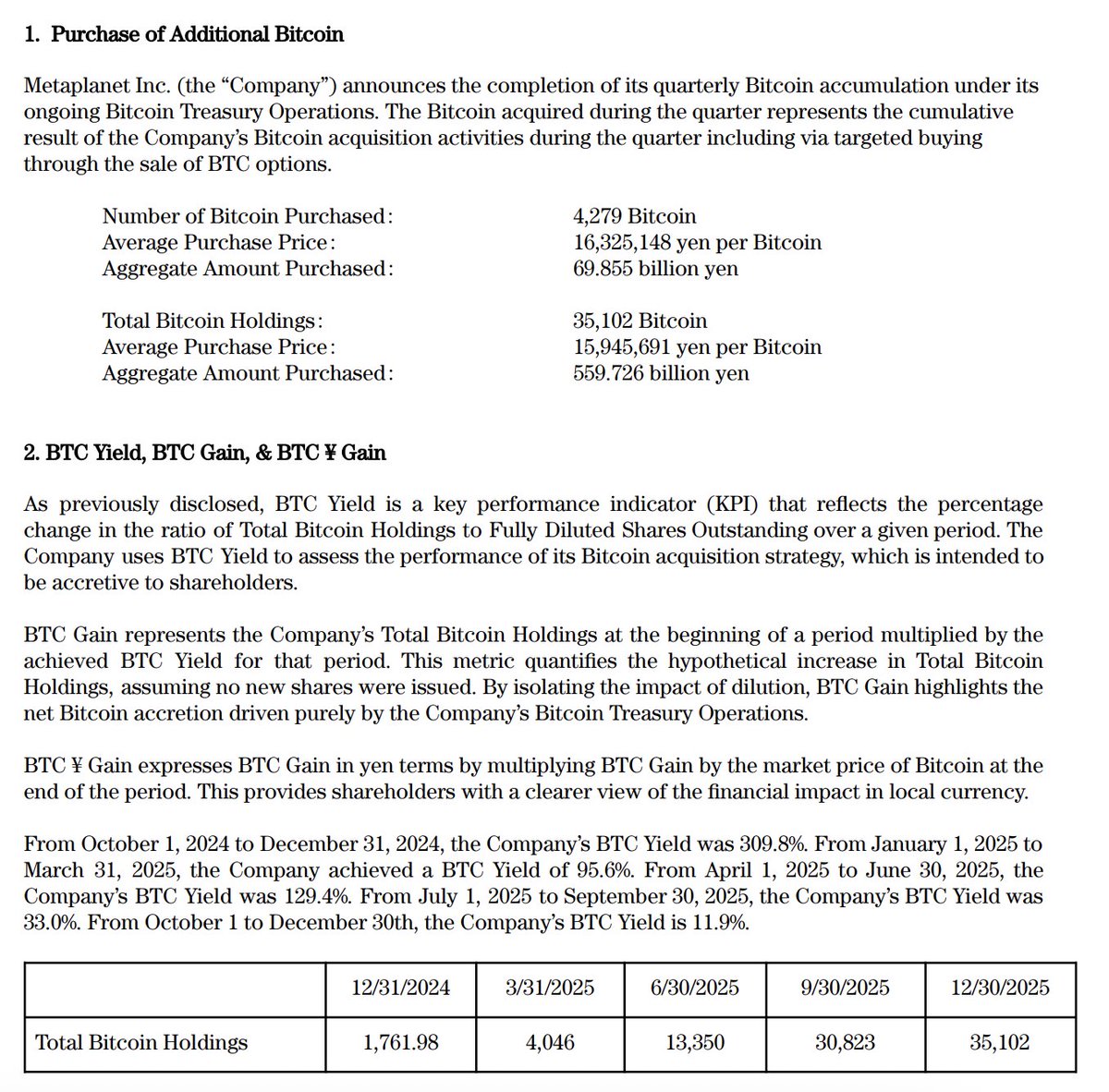 1. Purchase of Additional Bitcoin

Metaplanet Inc. (the “Company”) announces the completion of its quarterly Bitcoin accumulation under its ongoing Bitcoin Treasury Operations. The Bitcoin acquired during the quarter represents the cumulative result of the Company’s Bitcoin acquisition activities during the quarter including via targeted buying through the sale of BTC options.

Number of Bitcoin Purchased: 4,279 Bitcoin
Average Purchase Price: 16,325,148 yen per Bitcoin
Aggregate Amount Purchased: 69.855 billion yen

Total Bitcoin Holdings: 35,102 Bitcoin
Average Purchase Price: 15,945,691 yen per Bitcoin
Aggregate Amount Purchased: 559.726 billion yen

2. BTC Yield, BTC Gain, & BTC ¥ Gain

As previously disclosed, BTC Yield is a key performance indicator (KPI) that reflects the percentage change in the ratio of Total Bitcoin Holdings to Fully Diluted Shares Outstanding over a given period. The Company uses BTC Yield to assess the performance of its Bitcoin acquisition strategy, which is intended to be accretive to shareholders.

BTC Gain represents the Company’s Total Bitcoin Holdings at the beginning of a period multiplied by the achieved BTC Yield for that period. This metric quantifies the hypothetical increase in Total Bitcoin Holdings, assuming no new shares were issued. By isolating the impact of dilution, BTC Gain highlights the net Bitcoin accretion driven purely by the Company’s Bitcoin Treasury Operations.

BTC ¥ Gain expresses BTC Gain in yen terms by multiplying BTC Gain by the market price of Bitcoin at the end of the period. This provides shareholders with a clearer view of the financial impact in local currency.

From October 1, 2024 to December 31, 2024, the Company’s BTC Yield was 309.8%. From January 1, 2025 to March 31, 2025, the Company achieved a BTC Yield of 95.6%. From April 1, 2025 to June 30, 2025, the Company’s BTC Yield was 129.4%. From July 1, 2025 to September 30, 2025, the Company’s BTC Yield was 33.0%. From October 1 to December 30th, the Company’s BTC Yield is 11.9%.

| | 12/31/2024 | 3/31/2025 | 6/30/2025 | 9/30/2025 | 12/30/2025 |
|---|---|---|---|---|---|
| Total Bitcoin Holdings | 1,761.98 | 4,046 | 13,350 | 30,823 | 35,102 |